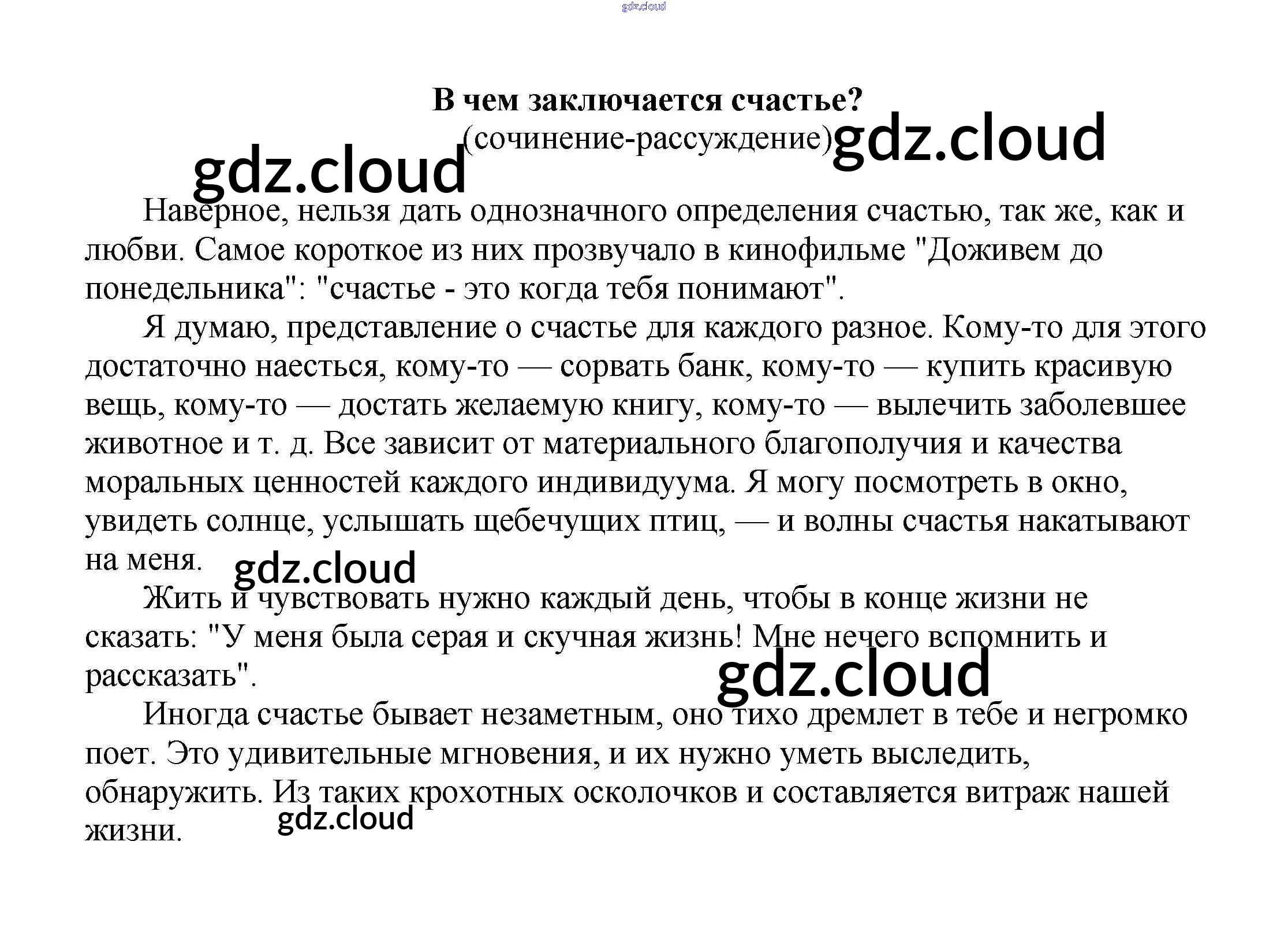 gdz.cloud

В чем заключается счастье?
(сочинение-рассуждение) gdz.cloud

gdz.cloud

Наверное, нельзя дать однозначного определения счастью, так же, как и любви. Самое короткое из них прозвучало в кинофильме "Доживем до понедельника": "счастье - это когда тебя понимают".

Я думаю, представление о счастье для каждого разное. Кому-то для этого достаточно наесться, кому-то — сорвать банк, кому-то — купить красивую вещь, кому-то — достать желаемую книгу, кому-то — вылечить заболевшее животное и т. д. Все зависит от материального благополучия и качества моральных ценностей каждого индивидуума. Я могу посмотреть в окно, увидеть солнце, услышать щебечущих птиц, — и волны счастья накатывают на меня.

gdz.cloud

Жить и чувствовать нужно каждый день, чтобы в конце жизни не сказать: "У меня была серая и скучная жизнь! Мне нечего вспомнить и рассказать".

gdz.cloud

Иногда счастье бывает незаметным, оно тихо дремлет в тебе и негромко поет. Это удивительные мгновения, и их нужно уметь выследить, обнаружить. Из таких крохотных осколочков и составляется витраж нашей жизни.

gdz.cloud